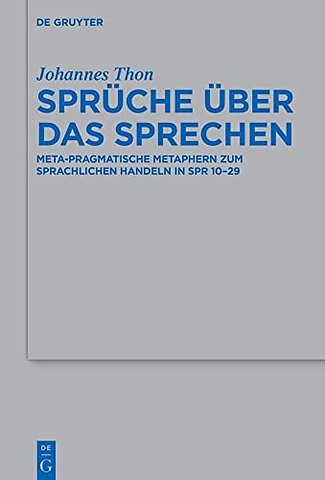 DE GRUYTER

Johannes Thon

SPRÜCHE ÜBER DAS SPRECHEN

META-PRAGMATISCHE METAPHERN ZUM SPRACHLICHEN HANDELN IN SPR 10–29

DE G